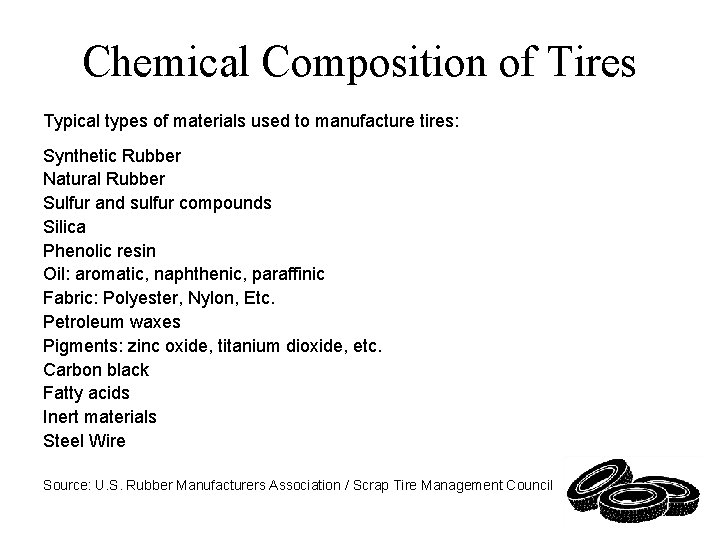 Chemical Composition of Tires

Typical types of materials used to manufacture tires:

Synthetic Rubber
Natural Rubber
Sulfur and sulfur compounds
Silica
Phenolic resin
Oil: aromatic, naphthenic, paraffinic
Fabric: Polyester, Nylon, Etc.
Petroleum waxes
Pigments: zinc oxide, titanium dioxide, etc.
Carbon black
Fatty acids
Inert materials
Steel Wire

Source: U.S. Rubber Manufacturers Association / Scrap Tire Management Council